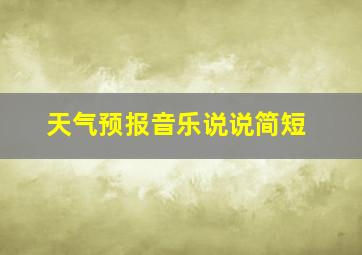 天气预报音乐说说简短